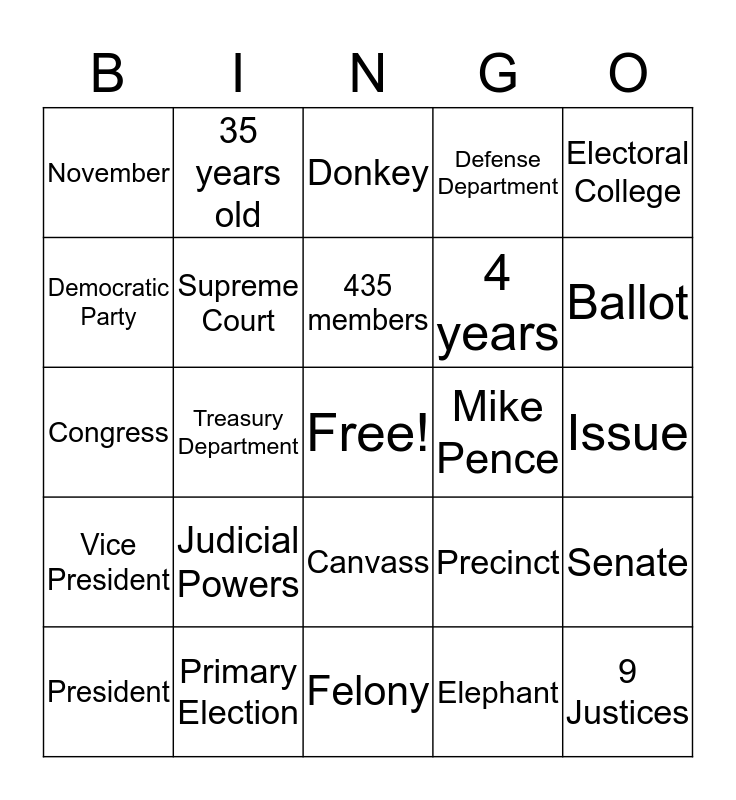 | B | I | N | G | O |
|---|---|---|---|---|
| November | 35 years old | Donkey | Defense Department | Electoral College |
| Democratic Party | Supreme Court | 435 members | 4 years | Ballot |
| Congress | Treasury Department | Free! | Mike Pence | Issue |
| Vice President | Judicial Powers | Canvass | Precinct | Senate |
| President | Primary Election | Felony | Elephant | 9 Justices |